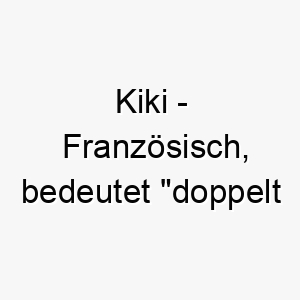 Kiki - Französisch, bedeutet "doppelt